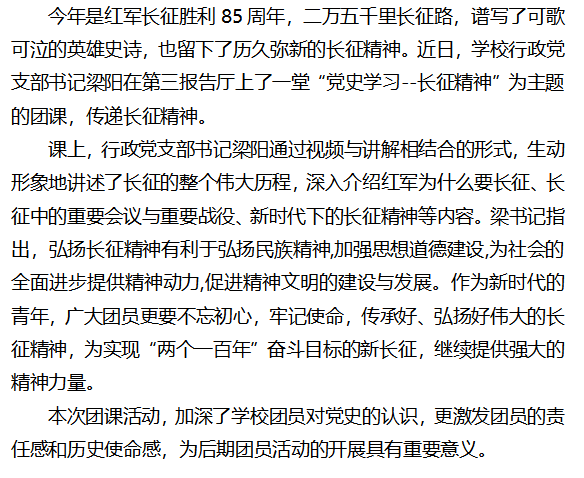 今年是红军长征胜利85周年，二万五千里长征路，谱写了可歌可泣的英雄史诗，也留下了历久弥新的长征精神。近日，学校行政党支部书记梁阳在第三报告厅上了一堂“党史学习--长征精神”为主题的团课，传递长征精神。

课上，行政党支部书记梁阳通过视频与讲解相结合的形式，生动形象地讲述了长征的整个伟大历程，深入介绍红军为什么要长征、长征中的重要会议与重要战役、新时代下的长征精神等内容。梁书记指出，弘扬长征精神有利于弘扬民族精神,加强思想道德建设,为社会的全面进步提供精神动力,促进精神文明的建设与发展。作为新时代的青年，广大团员更要不忘初心，牢记使命，传承好、弘扬好伟大的长征精神，为实现“两个一百年”奋斗目标的新长征，继续提供强大的精神力量。

本次团课活动，加深了学校团员对党史的认识，更激发团员的责任感和历史使命感，为后期团员活动的开展具有重要意义。